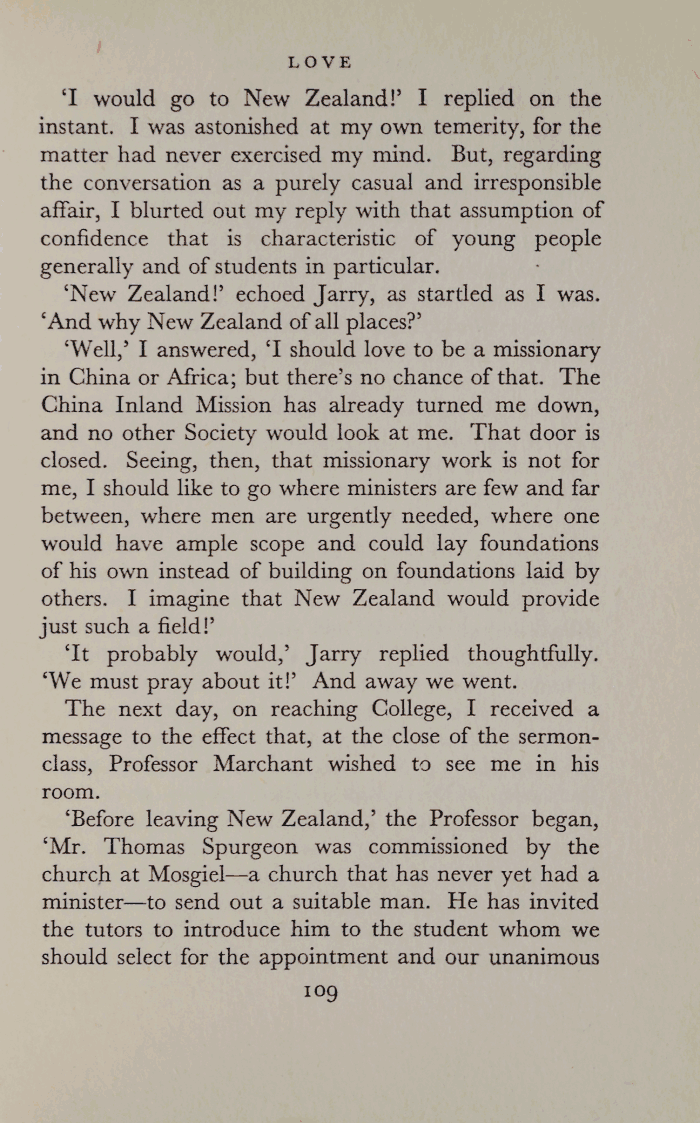 LOVE

'I would go to New Zealand!' I replied on the instant. I was astonished at my own temerity, for the matter had never exercised my mind. But, regarding the conversation as a purely casual and irresponsible affair, I blurted out my reply with that assumption of confidence that is characteristic of young people generally and of students in particular.

'New Zealand!' echoed Jarry, as startled as I was. 'And why New Zealand of all places?'

'Well,' I answered, 'I should love to be a missionary in China or Africa; but there's no chance of that. The China Inland Mission has already turned me down, and no other Society would look at me. That door is closed. Seeing, then, that missionary work is not for me, I should like to go where ministers are few and far between, where men are urgently needed, where one would have ample scope and could lay foundations of his own instead of building on foundations laid by others. I imagine that New Zealand would provide just such a field!'

'It probably would,' Jarry replied thoughtfully. 'We must pray about it!' And away we went.

The next day, on reaching College, I received a message to the effect that, at the close of the sermon-class, Professor Marchant wished to see me in his room.

'Before leaving New Zealand,' the Professor began, 'Mr. Thomas Spurgeon was commissioned by the church at Mosgiel—a church that has never yet had a minister—to send out a suitable man. He has invited the tutors to introduce him to the student whom we should select for the appointment and our unanimous

109